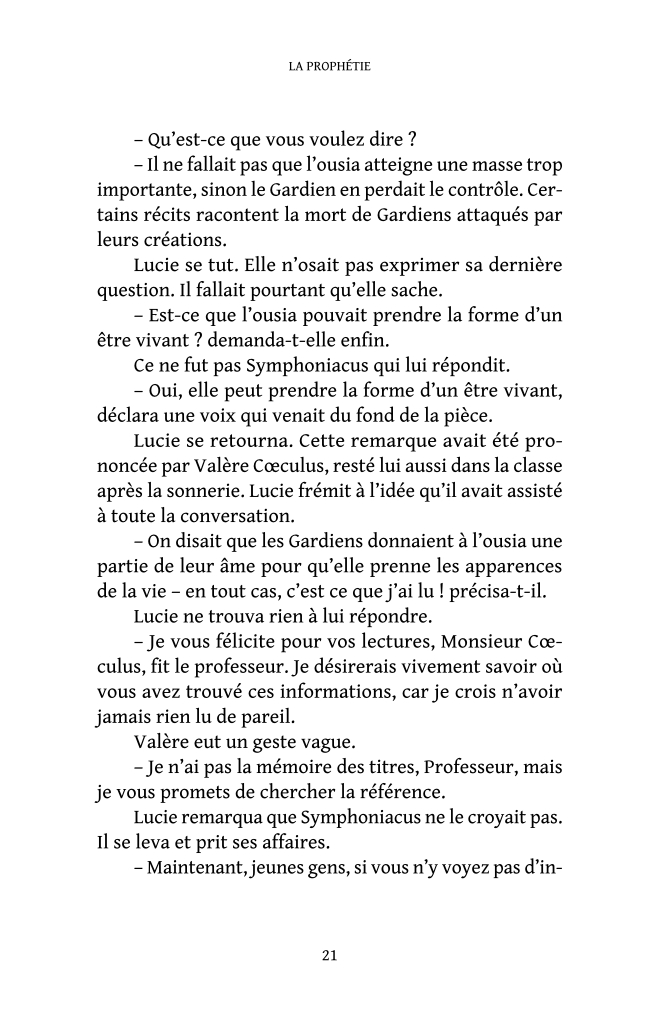 LA PROPHÉTIE

– Qu'est-ce que vous voulez dire ?

– Il ne fallait pas que l'ousia atteigne une masse trop importante, sinon le Gardien en perdait le contrôle. Certains récits racontent la mort de Gardiens attaqués par leurs créations.

Lucie se tut. Elle n'osait pas exprimer sa dernière question. Il fallait pourtant qu'elle sache.

– Est-ce que l'ousia pouvait prendre la forme d'un être vivant ? demanda-t-elle enfin.

Ce ne fut pas Symphoniacus qui lui répondit.

– Oui, elle peut prendre la forme d'un être vivant, déclara une voix qui venait du fond de la pièce.

Lucie se retourna. Cette remarque avait été prononcée par Valère Cœculus, resté lui aussi dans la classe après la sonnerie. Lucie frémit à l'idée qu'il avait assisté à toute la conversation.

– On disait que les Gardiens donnaient à l'ousia une partie de leur âme pour qu'elle prenne les apparences de la vie – en tout cas, c'est ce que j'ai lu ! précisa-t-il.

Lucie ne trouva rien à lui répondre.

– Je vous félicite pour vos lectures, Monsieur Cœculus, fit le professeur. Je désirerais vivement savoir où vous avez trouvé ces informations, car je crois n'avoir jamais rien lu de pareil.

Valère eut un geste vague.

– Je n'ai pas la mémoire des titres, Professeur, mais je vous promets de chercher la référence.

Lucie remarqua que Symphoniacus ne le croyait pas. Il se leva et prit ses affaires.

– Maintenant, jeunes gens, si vous n'y voyez pas d'in-

21